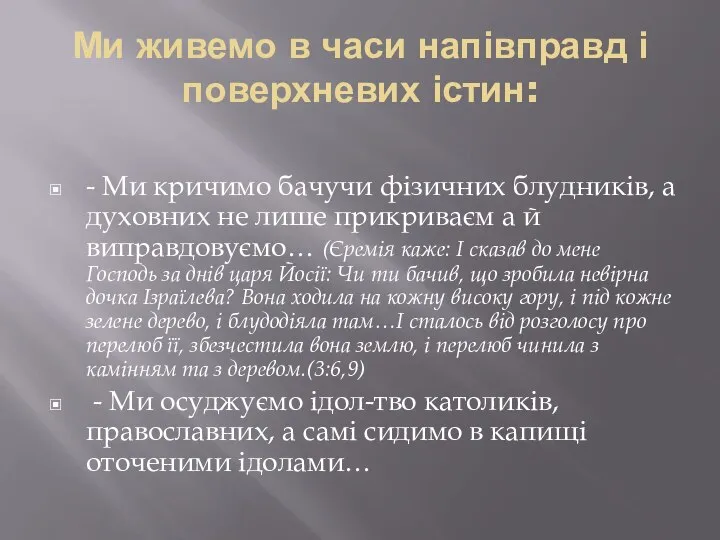 Ми живемо в часи напівправд і поверхневих істин:

- Ми кричимо бачучи фізичних блудників, а духовних не лише прикриваєм а й виправдовуємо… (Єремія каже: І сказав до мене Господь за днів царя Йосії: Чи ти бачив, що зробила невірна дочка Ізраїлева? Вона ходила на кожну високу гору, і під кожне зелене дерево, і блудодіяла там…І сталось від розголосу про перелюб її, збезчестила вона землю, і перелюб чинила з камінням та з деревом.(3:6,9)

- Ми осуджуємо ідол-тво католиків, православних, а самі сидимо в капищі оточеними ідолами…